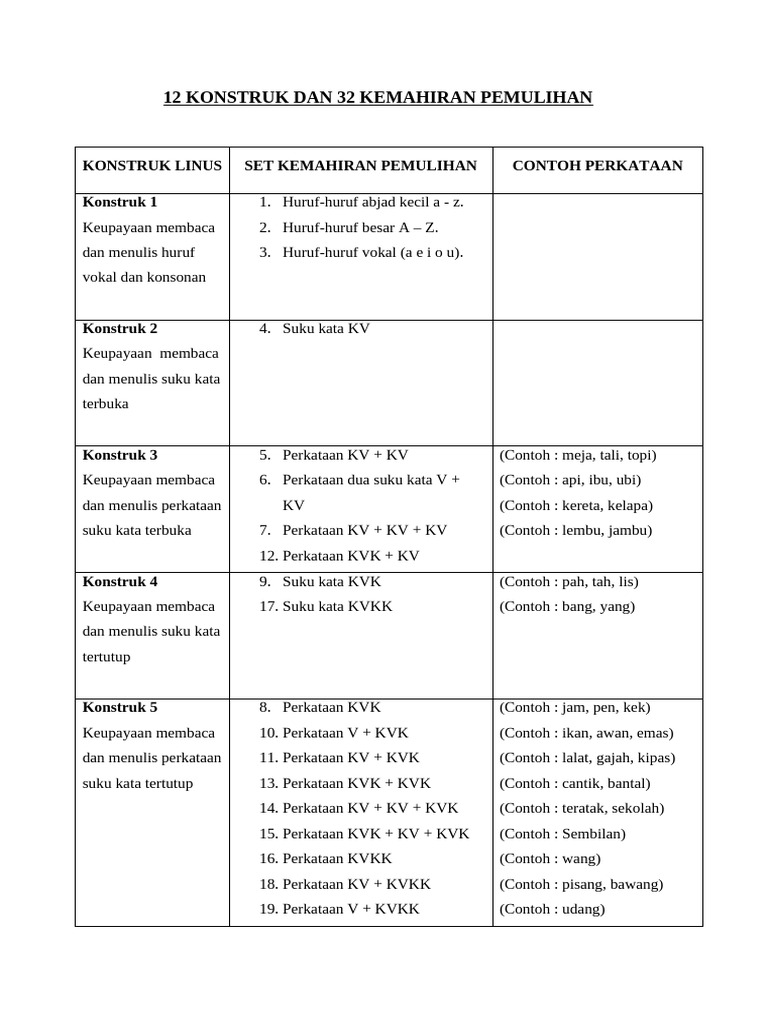 12 KONSTRUK DAN 32 KEMAHIRAN PEMULIHAN

| KONSTRUK LINUS | SET KEMAHIRAN PEMULIHAN | CONTOH PERKATAAN |
|---|---|---|
| **Konstruk 1** Keupayaan membaca dan menulis huruf vokal dan konsonan | 1. Huruf-huruf abjad kecil a - z. 2. Huruf-huruf besar A – Z. 3. Huruf-huruf vokal (a e i o u). | |
| **Konstruk 2** Keupayaan membaca dan menulis suku kata terbuka | 4. Suku kata KV | |
| **Konstruk 3** Keupayaan membaca dan menulis perkataan suku kata terbuka | 5. Perkataan KV + KV 6. Perkataan dua suku kata V + KV 7. Perkataan KV + KV + KV 12. Perkataan KVK + KV | (Contoh : meja, tali, topi) (Contoh : api, ibu, ubi) (Contoh : kereta, kelapa) (Contoh : lembu, jambu) |
| **Konstruk 4** Keupayaan membaca dan menulis suku kata tertutup | 9. Suku kata KVK 17. Suku kata KVKK | (Contoh : pah, tah, lis) (Contoh : bang, yang) |
| **Konstruk 5** Keupayaan membaca dan menulis perkataan suku kata tertutup | 8. Perkataan KVK 10. Perkataan V + KVK 11. Perkataan KV + KVK 13. Perkataan KVK + KVK 14. Perkataan KV + KV + KVK 15. Perkataan KVK + KV + KVK 16. Perkataan KVKK 18. Perkataan KV + KVKK 19. Perkataan V + KVKK | (Contoh : jam, pen, kek) (Contoh : ikan, awan, emas) (Contoh : lalat, gajah, kipas) (Contoh : cantik, bantal) (Contoh : teratak, sekolah) (Contoh : Sembilan) (Contoh : wang) (Contoh : pisang, bawang) (Contoh : udang) |